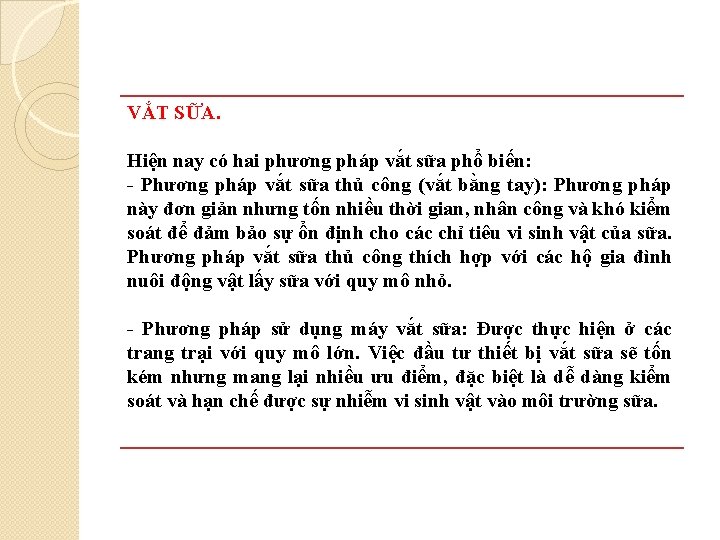 VẮT SỮA.

Hiện nay có hai phương pháp vắt sữa phổ biến:
- Phương pháp vắt sữa thủ công (vắt bằng tay): Phương pháp này đơn giản nhưng tốn nhiều thời gian, nhân công và khó kiểm soát để đảm bảo sự ổn định cho các chỉ tiêu vi sinh vật của sữa. Phương pháp vắt sữa thủ công thích hợp với các hộ gia đình nuôi động vật lấy sữa với quy mô nhỏ.

- Phương pháp sử dụng máy vắt sữa: Được thực hiện ở các trang trại với quy mô lớn. Việc đầu tư thiết bị vắt sữa sẽ tốn kém nhưng mang lại nhiều ưu điểm, đặc biệt là dễ dàng kiểm soát và hạn chế được sự nhiễm vi sinh vật vào môi trường sữa.